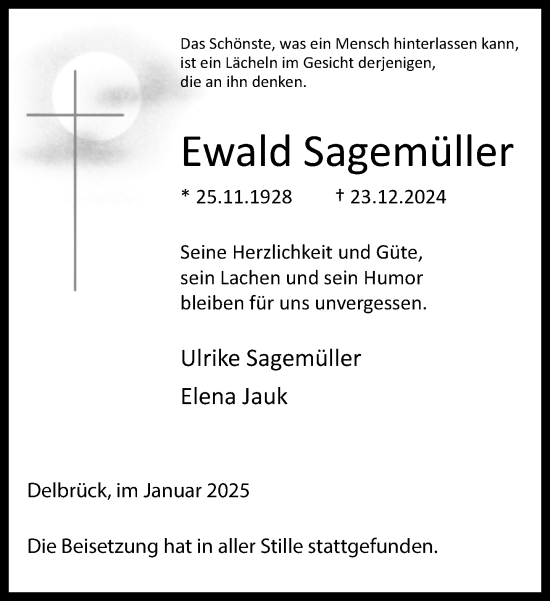 Das Schönste, was ein Mensch hinterlassen kann, ist ein Lächeln im Gesicht derjenigen, die an ihn denken.

Ewald Sagemüller

* 25.11.1928 † 23.12.2024

Seine Herzlichkeit und Güte, sein Lachen und sein Humor bleiben für uns unvergessen.

Ulrike Sagemüller

Elena Jauk

Delbrück, im Januar 2025

Die Beisetzung hat in aller Stille stattgefunden.